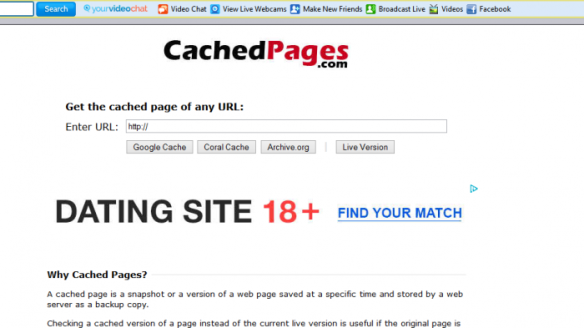 Search yourvideochat Video Chat View Live Webcams Make New Friends Broadcast Live Videos Facebook

CachedPages.com

Get the cached page of any URL:

Enter URL: http://

Google Cache Coral Cache Archive.org | Live Version

DATING SITE 18+ FIND YOUR MATCH

Why Cached Pages?

A cached page is a snapshot or a version of a web page saved at a specific time and stored by a web server as a backup copy.

Checking a cached version of a page instead of the current live version is useful if the original page is